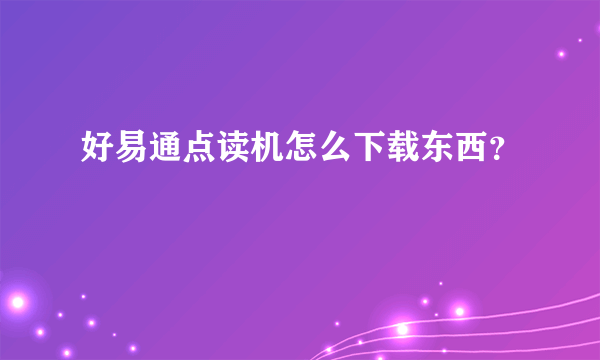 好易通点读机怎么下载东西?